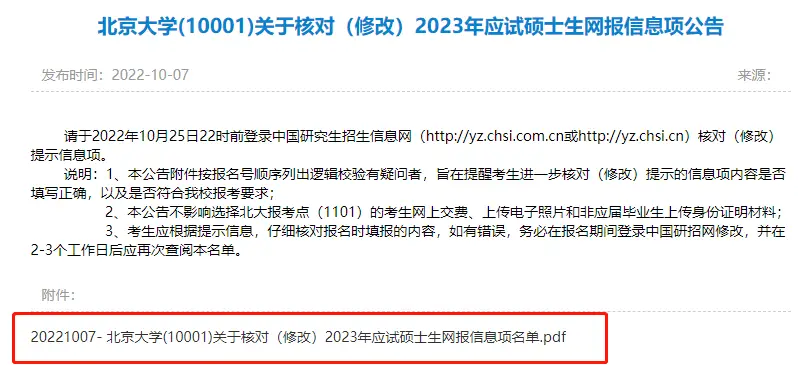 北京大学(10001)关于核对（修改）2023年应试硕士生网报信息项公告

发布时间：2022-10-07

来源：

请于2022年10月25日22时前登录中国研究生招生信息网（http://yz.chsi.com.cn或http://yz.chsi.cn）核对（修改）提示信息项。

说明：1、本公告附件按报名号顺序列出逻辑校验有疑问者，旨在提醒考生进一步核对（修改）提示的信息项内容是否填写正确，以及是否符合我校报考要求；

2、本公告不影响选择北大报考点（1101）的考生网上交费、上传电子照片和非应届毕业生上传身份证明材料；

3、考生应根据提示信息，仔细核对报名时填报的内容，如有错误，务必在报名期间登录中国研招网修改，并在2-3个工作日后应再次查阅本名单。

附件：

20221007- 北京大学(10001)关于核对（修改）2023年应试硕士生网报信息项名单.pdf